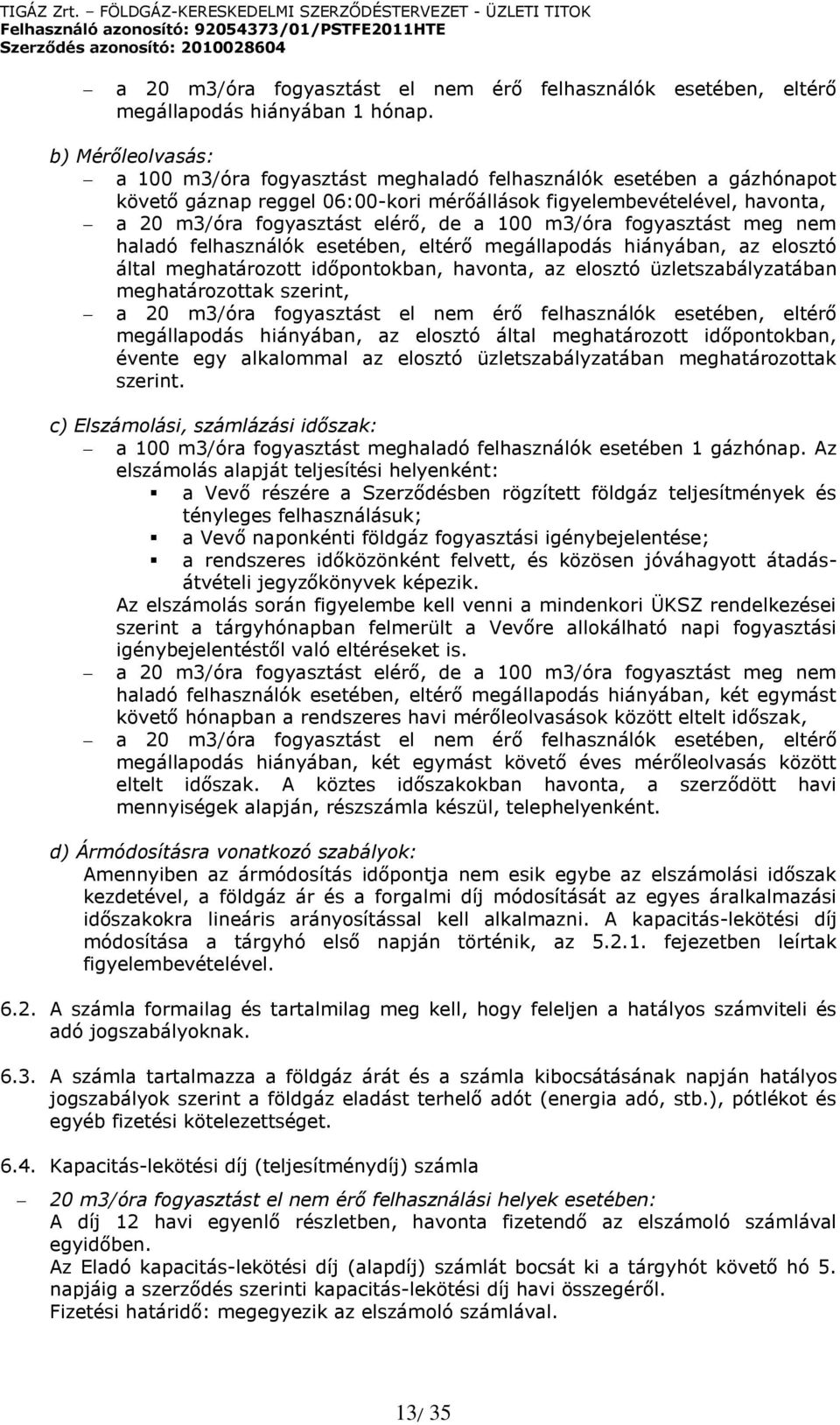 TIGÁZ Zrt. – FÖLDGÁZ-KERESKEDELMI SZERZŐDÉSTERVEZET - ÜZLETI TITOK
Felhasználó azonosító: 92054373/01/PSTFE2011HTE
Szerződés azonosító: 2010028604

– a 20 m3/óra fogyasztást el nem érő felhasználók esetében, eltérő megállapodás hiányában 1 hónap.

b) Mérőleolvasás:
– a 100 m3/óra fogyasztást meghaladó felhasználók esetében a gázhónapot követő gáznap reggel 06:00-kori mérőállások figyelembevételével, havonta,
– a 20 m3/óra fogyasztást elérő, de a 100 m3/óra fogyasztást meg nem haladó felhasználók esetében, eltérő megállapodás hiányában, az elosztó által meghatározott időpontokban, havonta, az elosztó üzletszabályzatában meghatározottak szerint,
– a 20 m3/óra fogyasztást el nem érő felhasználók esetében, eltérő megállapodás hiányában, az elosztó által meghatározott időpontokban, évente egy alkalommal az elosztó üzletszabályzatában meghatározottak szerint.

c) Elszámolási, számlázási időszak:
– a 100 m3/óra fogyasztást meghaladó felhasználók esetében 1 gázhónap. Az elszámolás alapját teljesítési helyenként:
▪ a Vevő részére a Szerződésben rögzített földgáz teljesítmények és tényleges felhasználásuk;
▪ a Vevő naponkénti földgáz fogyasztási igénybejelentése;
▪ a rendszeres időközönként felvett, és közösen jóváhagyott átadás-átvételi jegyzőkönyvek képezik.
Az elszámolás során figyelembe kell venni a mindenkori ÜKSZ rendelkezései szerint a tárgyhónapban felmerült a Vevőre allokálható napi fogyasztási igénybejelentéstől való eltéréseket is.
– a 20 m3/óra fogyasztást elérő, de a 100 m3/óra fogyasztást meg nem haladó felhasználók esetében, eltérő megállapodás hiányában, két egymást követő hónapban a rendszeres havi mérőleolvasások között eltelt időszak,
– a 20 m3/óra fogyasztást el nem érő felhasználók esetében, eltérő megállapodás hiányában, két egymást követő éves mérőleolvasás között eltelt időszak. A köztes időszakokban havonta, a szerződött havi mennyiségek alapján, részszámla készül, telephelyenként.

d) Ármódosításra vonatkozó szabályok:
Amennyiben az ármódosítás időpontja nem esik egybe az elszámolási időszak kezdetével, a földgáz ár és a forgalmi díj módosítását az egyes áralkalmazási időszakokra lineáris arányosítással kell alkalmazni. A kapacitás-lekötési díj módosítása a tárgyhó első napján történik, az 5.2.1. fejezetben leírtak figyelembevételével.

6.2. A számla formailag és tartalmilag meg kell, hogy feleljen a hatályos számviteli és adó jogszabályoknak.

6.3. A számla tartalmazza a földgáz árát és a számla kibocsátásának napján hatályos jogszabályok szerint a földgáz eladást terhelő adót (energia adó, stb.), pótlékot és egyéb fizetési kötelezettséget.

6.4. Kapacitás-lekötési díj (teljesítménydíj) számla

– 20 m3/óra fogyasztást el nem érő felhasználási helyek esetében:
A díj 12 havi egyenlő részletben, havonta fizetendő az elszámoló számlával egyidőben.
Az Eladó kapacitás-lekötési díj (alapdíj) számlát bocsát ki a tárgyhót követő hó 5. napjáig a szerződés szerinti kapacitás-lekötési díj havi összegéről.
Fizetési határidő: megegyezik az elszámoló számlával.

13/ 35